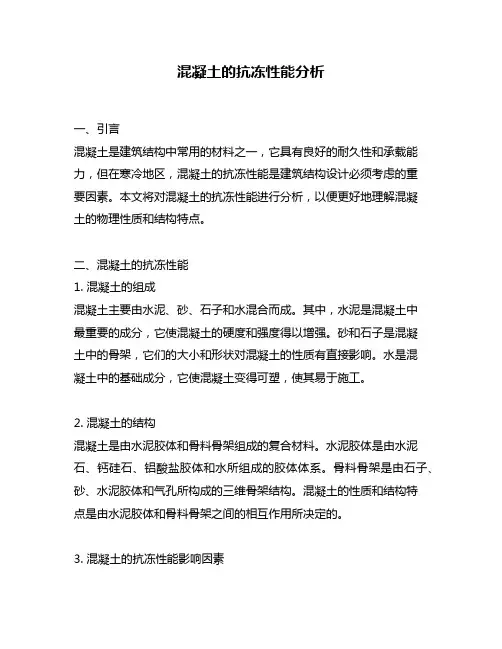 混凝土的抗冻性能分析

一、引言
混凝土是建筑结构中常用的材料之一，它具有良好的耐久性和承载能力，但在寒冷地区，混凝土的抗冻性能是建筑结构设计必须考虑的重要因素。本文将对混凝土的抗冻性能进行分析，以便更好地理解混凝土的物理性质和结构特点。

二、混凝土的抗冻性能
1. 混凝土的组成
混凝土主要由水泥、砂、石子和水混合而成。其中，水泥是混凝土中最重要的成分，它使混凝土的硬度和强度得以增强。砂和石子是混凝土中的骨架，它们的大小和形状对混凝土的性质有直接影响。水是混凝土中的基础成分，它使混凝土变得可塑，使其易于施工。

2. 混凝土的结构
混凝土是由水泥胶体和骨料骨架组成的复合材料。水泥胶体是由水泥石、钙硅石、铝酸盐胶体和水所组成的胶体体系。骨料骨架是由石子、砂、水泥胶体和气孔所构成的三维骨架结构。混凝土的性质和结构特点是由水泥胶体和骨料骨架之间的相互作用所决定的。

3. 混凝土的抗冻性能影响因素